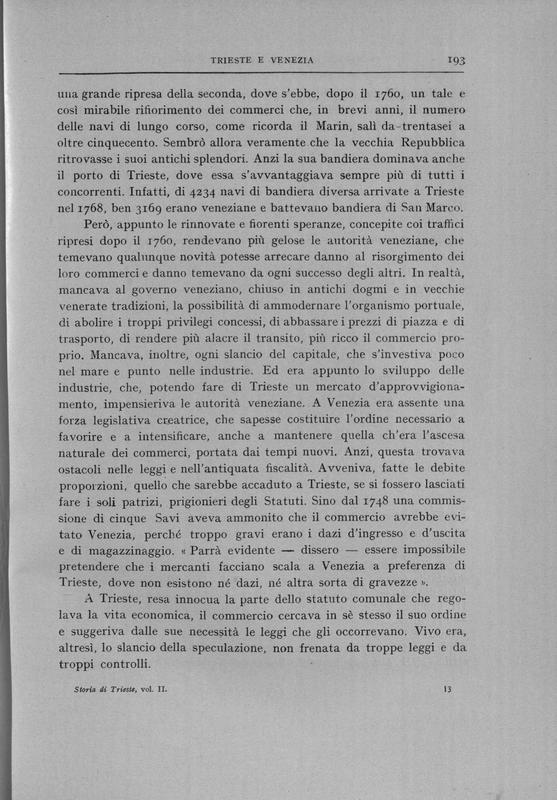 TRIESTE E VENEZIA 193

una grande ripresa della seconda, dove s'ebbe, dopo il 1760, un tale e così mirabile rifiorimento dei commerci che, in brevi anni, il numero delle navi di lungo corso, come ricorda il Marin, salì da trentasei a oltre cinquecento. Sembrò allora veramente che la vecchia Repubblica ritrovasse i suoi antichi splendori. Anzi la sua bandiera dominava anche il porto di Trieste, dove essa s'avvantaggiava sempre più di tutti i concorrenti. Infatti, di 4234 navi di bandiera diversa arrivate a Trieste nel 1768, ben 3169 erano veneziane e battevano bandiera di San Marco.

Però, appunto le rinnovate e fiorenti speranze, concepite coi traffici ripresi dopo il 1760, rendevano più gelose le autorità veneziane, che temevano qualunque novità potesse arrecare danno al risorgimento dei loro commerci e danno temevano da ogni successo degli altri. In realtà, mancava al governo veneziano, chiuso in antichi dogmi e in vecchie venerate tradizioni, la possibilità di ammodernare l'organismo portuale, di abolire i troppi privilegi concessi, di abbassare i prezzi di piazza e di trasporto, di rendere più alacre il transito, più ricco il commercio proprio. Mancava, inoltre, ogni slancio del capitale, che s'investiva poco nel mare e punto nelle industrie. Ed era appunto lo sviluppo delle industrie, che, potendo fare di Trieste un mercato d'approvvigionamento, impensieriva le autorità veneziane. A Venezia era assente una forza legislativa creatrice, che sapesse costituire l'ordine necessario a favorire e a intensificare, anche a mantenere quella ch'era l'ascesa naturale dei commerci, portata dai tempi nuovi. Anzi, questa trovava ostacoli nelle leggi e nell'antiquata fiscalità. Avveniva, fatte le debite proporzioni, quello che sarebbe accaduto a Trieste, se si fossero lasciati fare i soli patrizi, prigionieri degli Statuti. Sino dal 1748 una commissione di cinque Savi aveva ammonito che il commercio avrebbe evitato Venezia, perché troppo gravi erano i dazi d'ingresso e d'uscita e di magazzinaggio. « Parrà evidente — dissero — essere impossibile pretendere che i mercanti facciano scala a Venezia a preferenza di Trieste, dove non esistono né dazi, né altra sorta di gravezze ».

A Trieste, resa innocua la parte dello statuto comunale che regolava la vita economica, il commercio cercava in sè stesso il suo ordine e suggeriva dalle sue necessità le leggi che gli occorrevano. Vivo era, altresì, lo slancio della speculazione, non frenata da troppe leggi e da troppi controlli.

Storia di Trieste, vol. II. 13